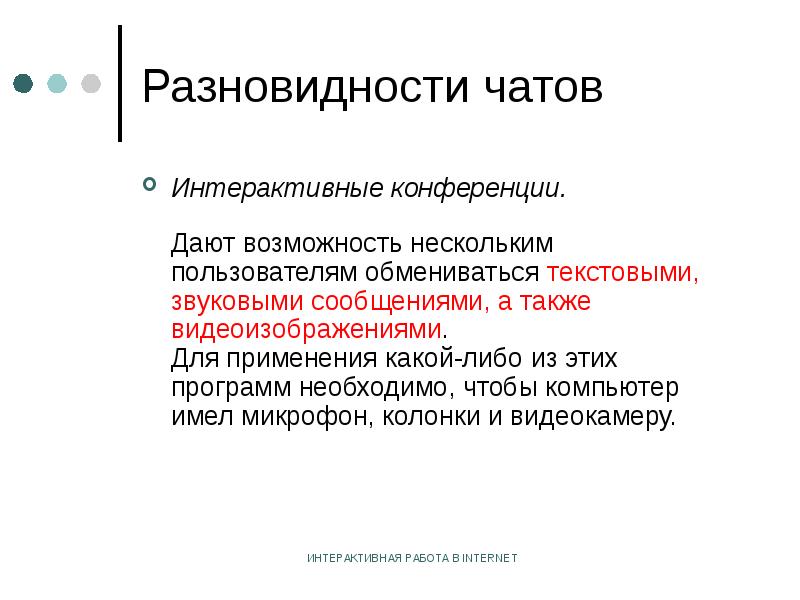 Разновидности чатов

Интерактивные конференции.

Дают возможность нескольким пользователям обмениваться текстовыми, звуковыми сообщениями, а также видеоизображениями.
Для применения какой-либо из этих программ необходимо, чтобы компьютер имел микрофон, колонки и видеокамеру.

ИНТЕРАКТИВНАЯ РАБОТА В INTERNET